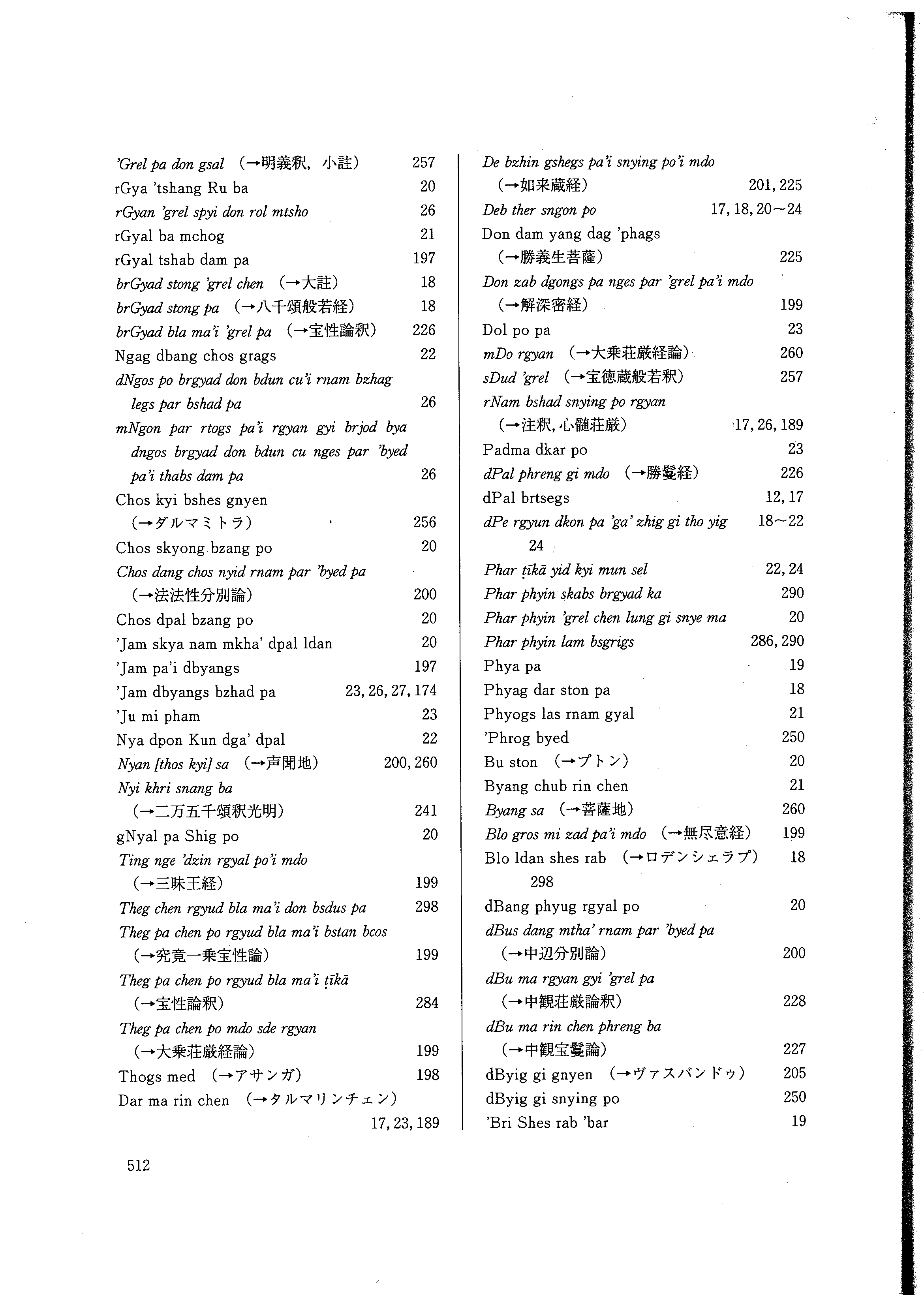 'Grel pa don gsal （→明義釈，小註） 257
rGya 'tshang Ru ba 20
rGyan 'grel spyi don rol mtsho 26
rGyal ba mchog 21
rGyal tshab dam pa 197
brGyad stong 'grel chen （→大註） 18
brGyad stong pa （→八千頌般若経） 18
brGyad bla ma'i 'grel pa （→宝性論釈） 226
Ngag dbang chos grags 22
dNgos po brgyad don bdun cu'i rnam bzhag legs par bshad pa 26
mNgon par rtogs pa'i rgyan gyi brjod bya dngos brgyad don bdun cu nges par 'byed pa'i thabs dam pa 26
Chos kyi bshes gnyen （→ダルマミトラ） 256
Chos skyong bzang po 20
Chos dang chos nyid rnam par 'byed pa （→法法性分別論） 200
Chos dpal bzang po 20
'Jam skya nam mkha' dpal ldan 20
'Jam pa'i dbyangs 197
'Jam dbyangs bzhad pa 23, 26, 27, 174
'Ju mi pham 23
Nya dpon Kun dga' dpal 22
Nyan [thos kyi] sa （→声聞地） 200, 260
Nyi khri snang ba （→二万五千頌釈光明） 241
gNyal pa Shig po 20
Ting nge 'dzin rgyal po'i mdo （→三昧王経） 199
Theg chen rgyud bla ma'i don bsdus pa 298
Theg pa chen po rgyud bla ma'i bstan bcos （→究竟一乗宝性論） 199
Theg pa chen po rgyud bla ma'i ṭīkā （→宝性論釈） 284
Theg pa chen po mdo sde rgyan （→大乗荘厳経論） 199
Thogs med （→アサンガ） 198
Dar ma rin chen （→タルマリンチェン） 17, 23, 189

De bzhin gshegs pa'i snying po'i mdo （→如来蔵経） 201, 225
Deb ther sngon po 17, 18, 20～24
Don dam yang dag 'phags （→勝義生菩薩） 225
Don zab dgongs pa nges par 'grel pa'i mdo （→解深密経） 199
Dol po pa 23
mDo rgyan （→大乗荘厳経論） 260
sDud 'grel （→宝徳蔵般若釈） 257
rNam bshad snying po rgyan （→注釈，心髄荘厳） 17, 26, 189
Padma dkar po 23
dPal phreng gi mdo （→勝鬘経） 226
dPal brtsegs 12, 17
dPe rgyun dkon pa 'ga' zhig gi tho yig 18～22 24
Phar ṭīkā yid kyi mun sel 22, 24
Phar phyin skabs brgyad ka 290
Phar phyin 'grel chen lung gi snye ma 20
Phar phyin lam bsgrigs 286, 290
Phya pa 19
Phyag dar ston pa 18
Phyogs las rnam gyal 21
'Phrog byed 250
Bu ston （→プトン） 20
Byang chub rin chen 21
Byang sa （→菩薩地） 260
Blo gros mi zad pa'i mdo （→無尽意経） 199
Blo ldan shes rab （→ロデンシェラプ） 18 298
dBang phyug rgyal po 20
dBus dang mtha' rnam par 'byed pa （→中辺分別論） 200
dBu ma rgyan gyi 'grel pa （→中観荘厳論釈） 228
dBu ma rin chen phreng ba （→中観宝鬘論） 227
dByig gi gnyen （→ヴァスバンドゥ） 205
dByig gi snying po 250
'Bri Shes rab 'bar 19

512